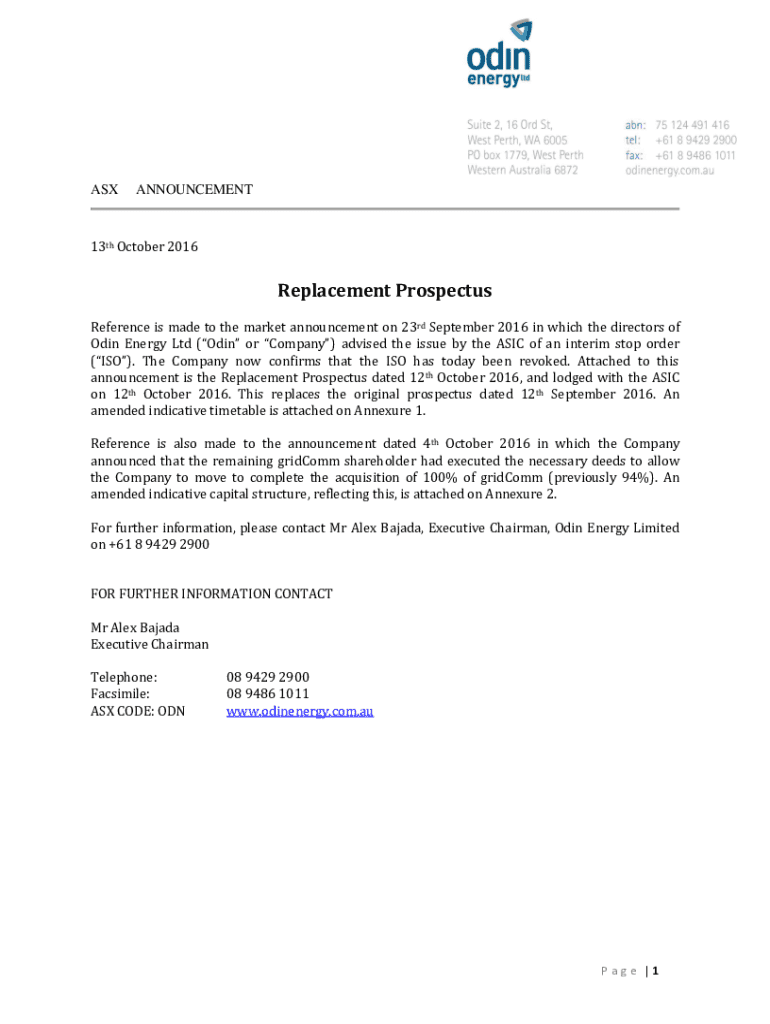 odin energy ltd

Suite 2, 16 Ord St,
West Perth, WA 6005
PO box 1779, West Perth
Western Australia 6872

abn: 75 124 491 416
tel: +61 8 9429 2900
fax: +61 8 9486 1011
odinenergy.com.au

ASX ANNOUNCEMENT

13th October 2016

Replacement Prospectus

Reference is made to the market announcement on 23rd September 2016 in which the directors of Odin Energy Ltd ("Odin" or "Company") advised the issue by the ASIC of an interim stop order ("ISO"). The Company now confirms that the ISO has today been revoked. Attached to this announcement is the Replacement Prospectus dated 12th October 2016, and lodged with the ASIC on 12th October 2016. This replaces the original prospectus dated 12th September 2016. An amended indicative timetable is attached on Annexure 1.

Reference is also made to the announcement dated 4th October 2016 in which the Company announced that the remaining gridComm shareholder had executed the necessary deeds to allow the Company to move to complete the acquisition of 100% of gridComm (previously 94%). An amended indicative capital structure, reflecting this, is attached on Annexure 2.

For further information, please contact Mr Alex Bajada, Executive Chairman, Odin Energy Limited on +61 8 9429 2900

FOR FURTHER INFORMATION CONTACT

Mr Alex Bajada
Executive Chairman

Telephone: 08 9429 2900
Facsimile: 08 9486 1011
ASX CODE: ODN www.odinenergy.com.au

Page | 1